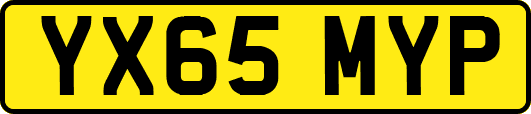 YX65 MYP